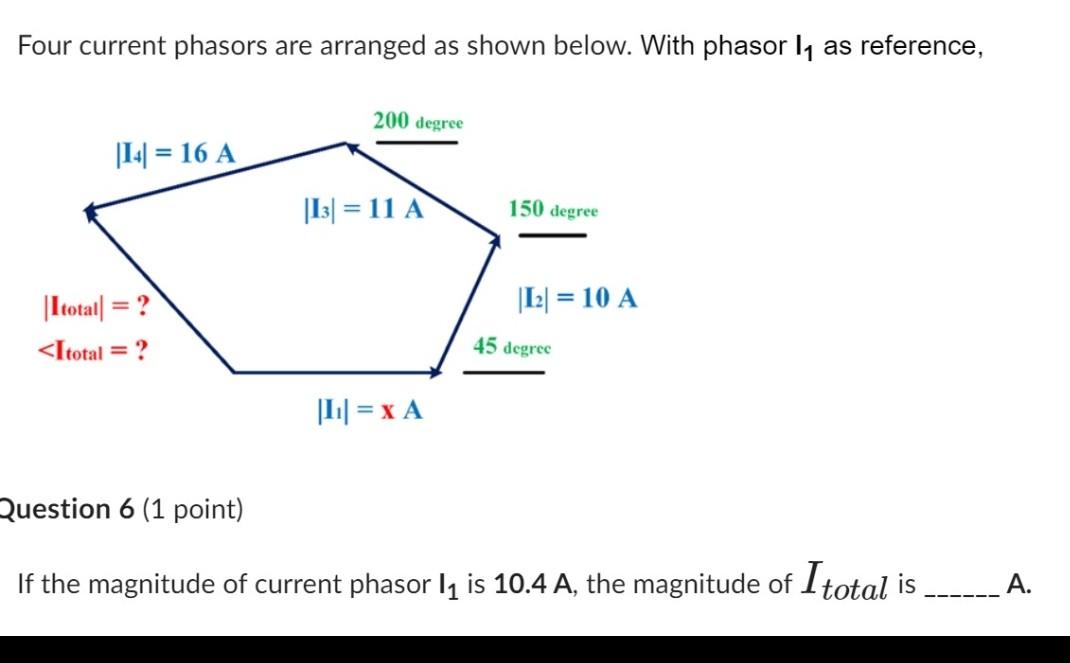 Four current phasors are arranged as shown below. With phasor $I_1$ as reference,

200 degree

$|I_4| = 16$ A

$|I_3| = 11$ A

150 degree

$|I_{total}| = ?$

$<I_{total} = ?$

$|I_2| = 10$ A

45 degree

$|I_1| = x$ A

Question 6 (1 point)

If the magnitude of current phasor $I_1$ is 10.4 A, the magnitude of $I_{total}$ is ______ A.